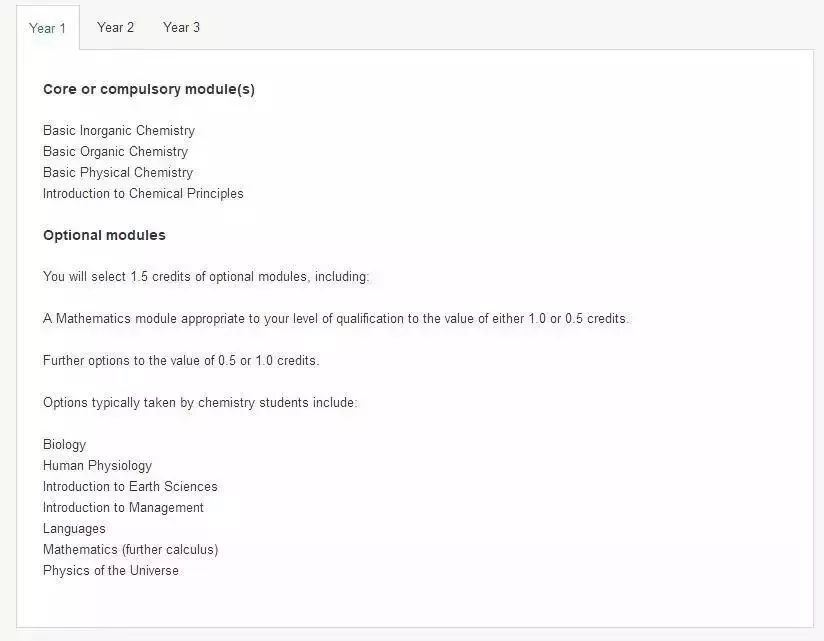 Year 1 Year 2 Year 3

Core or compulsory module(s)

Basic Inorganic Chemistry
Basic Organic Chemistry
Basic Physical Chemistry
Introduction to Chemical Principles

Optional modules

You will select 1.5 credits of optional modules, including:

A Mathematics module appropriate to your level of qualification to the value of either 1.0 or 0.5 credits.

Further options to the value of 0.5 or 1.0 credits.

Options typically taken by chemistry students include:

Biology
Human Physiology
Introduction to Earth Sciences
Introduction to Management
Languages
Mathematics (further calculus)
Physics of the Universe